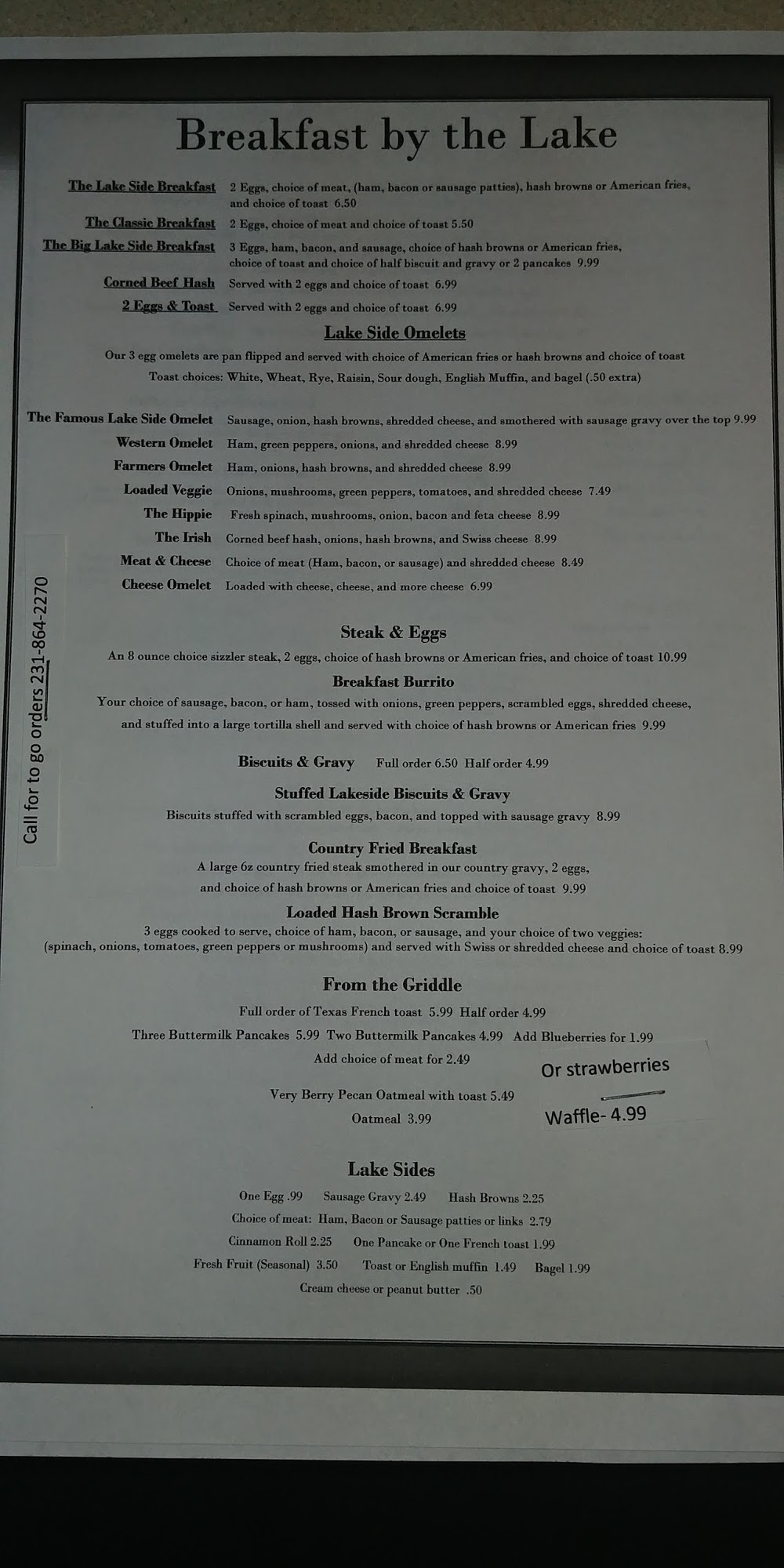 Breakfast by the Lake

The Lake Side Breakfast 2 Eggs, choice of meat, (ham, bacon or sausage patties), hash browns or American fries, and choice of toast 6.50

The Classic Breakfast 2 Eggs, choice of meat and choice of toast 5.50

The Big Lake Side Breakfast 3 Eggs, ham, bacon, and sausage, choice of hash browns or American fries, choice of toast and choice of half biscuit and gravy or 2 pancakes 9.99

Corned Beef Hash Served with 2 eggs and choice of toast 6.99

2 Eggs & Toast Served with 2 eggs and choice of toast 6.99

Lake Side Omelets

Our 3 egg omelets are pan flipped and served with choice of American fries or hash browns and choice of toast
Toast choices: White, Wheat, Rye, Raisin, Sour dough, English Muffin, and bagel (.50 extra)

The Famous Lake Side Omelet Sausage, onion, hash browns, shredded cheese, and smothered with sausage gravy over the top 9.99
Western Omelet Ham, green peppers, onions, and shredded cheese 8.99
Farmers Omelet Ham, onions, hash browns, and shredded cheese 8.99
Loaded Veggie Onions, mushrooms, green peppers, tomatoes, and shredded cheese 7.49
The Hippie Fresh spinach, mushrooms, onion, bacon and feta cheese 8.99
The Irish Corned beef hash, onions, hash browns, and Swiss cheese 8.99
Meat & Cheese Choice of meat (Ham, bacon, or sausage) and shredded cheese 8.49
Cheese Omelet Loaded with cheese, cheese, and more cheese 6.99

Call for to go orders 231-864-2270

Steak & Eggs
An 8 ounce choice sizzler steak, 2 eggs, choice of hash browns or American fries, and choice of toast 10.99

Breakfast Burrito
Your choice of sausage, bacon, or ham, tossed with onions, green peppers, scrambled eggs, shredded cheese, and stuffed into a large tortilla shell and served with choice of hash browns or American fries 9.99

Biscuits & Gravy Full order 6.50 Half order 4.99

Stuffed Lakeside Biscuits & Gravy
Biscuits stuffed with scrambled eggs, bacon, and topped with sausage gravy 8.99

Country Fried Breakfast
A large 6z country fried steak smothered in our country gravy, 2 eggs, and choice of hash browns or American fries and choice of toast 9.99

Loaded Hash Brown Scramble
3 eggs cooked to serve, choice of ham, bacon, or sausage, and your choice of two veggies: (spinach, onions, tomatoes, green peppers or mushrooms) and served with Swiss or shredded cheese and choice of toast 8.99

From the Griddle
Full order of Texas French toast 5.99 Half order 4.99
Three Buttermilk Pancakes 5.99 Two Buttermilk Pancakes 4.99 Add Blueberries for 1.99
Or strawberries
Add choice of meat for 2.49
Very Berry Pecan Oatmeal with toast 5.49
Oatmeal 3.99
Waffle- 4.99

Lake Sides
One Egg .99 Sausage Gravy 2.49 Hash Browns 2.25
Choice of meat: Ham, Bacon or Sausage patties or links 2.79
Cinnamon Roll 2.25 One Pancake or One French toast 1.99
Fresh Fruit (Seasonal) 3.50 Toast or English muffin 1.49 Bagel 1.99
Cream cheese or peanut butter .50